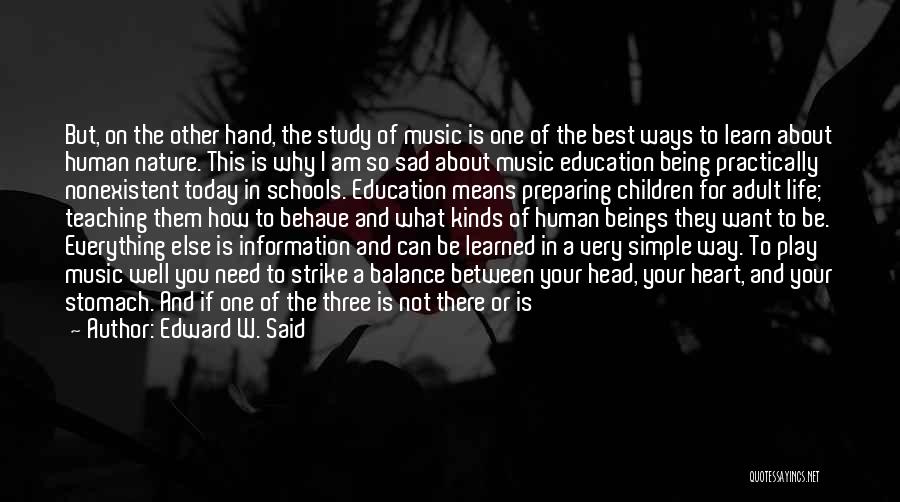 But, on the other hand, the study of music is one of the best ways to learn about human nature. This is why I am so sad about music education being practically nonexistent today in schools. Education means preparing children for adult life; teaching them how to behave and what kinds of human beings they want to be. Everything else is information and can be learned in a very simple way. To play music well you need to strike a balance between your head, your heart, and your stomach. And if one of the three is not there or is

— Author: Edward W. Said

QUOTESSAYINGS.NET